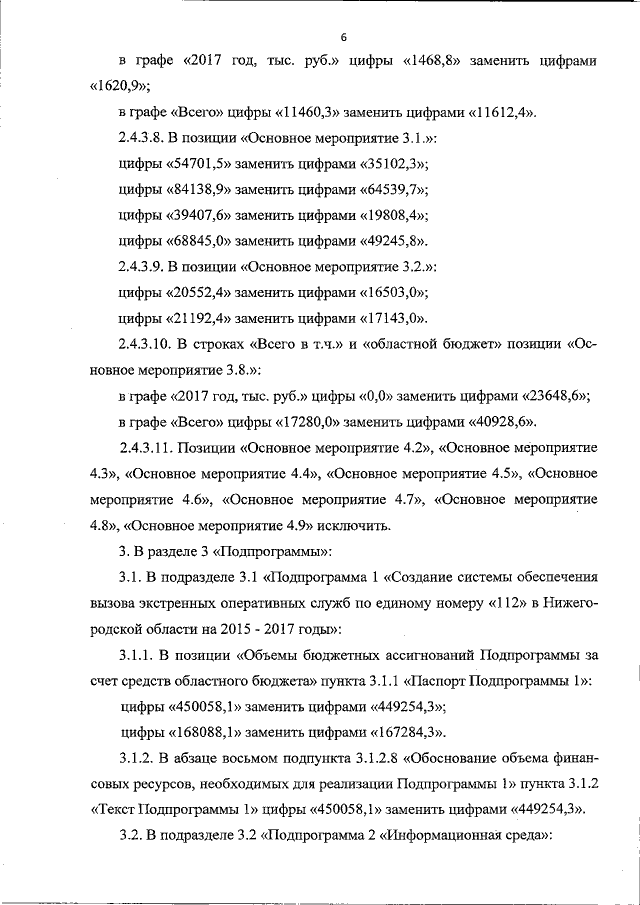 6

в графе «2017 год, тыс. руб.» цифры «1468,8» заменить цифрами «1620,9»;

в графе «Всего» цифры «11460,3» заменить цифрами «11612,4».

2.4.3.8. В позиции «Основное мероприятие 3.1.»:

цифры «54701,5» заменить цифрами «35102,3»;

цифры «84138,9» заменить цифрами «64539,7»;

цифры «39407,6» заменить цифрами «19808,4»;

цифры «68845,0» заменить цифрами «49245,8».

2.4.3.9. В позиции «Основное мероприятие 3.2.»:

цифры «20552,4» заменить цифрами «16503,0»;

цифры «21192,4» заменить цифрами «17143,0».

2.4.3.10. В строках «Всего в т.ч.» и «областной бюджет» позиции «Основное мероприятие 3.8.»:

в графе «2017 год, тыс. руб.» цифры «0,0» заменить цифрами «23648,6»;

в графе «Всего» цифры «17280,0» заменить цифрами «40928,6».

2.4.3.11. Позиции «Основное мероприятие 4.2», «Основное мероприятие 4.3», «Основное мероприятие 4.4», «Основное мероприятие 4.5», «Основное мероприятие 4.6», «Основное мероприятие 4.7», «Основное мероприятие 4.8», «Основное мероприятие 4.9» исключить.

3. В разделе 3 «Подпрограммы»:

3.1. В подразделе 3.1 «Подпрограмма 1 «Создание системы обеспечения вызова экстренных оперативных служб по единому номеру «112» в Нижегородской области на 2015 - 2017 годы»:

3.1.1. В позиции «Объемы бюджетных ассигнований Подпрограммы за счет средств областного бюджета» пункта 3.1.1 «Паспорт Подпрограммы 1»:

цифры «450058,1» заменить цифрами «449254,3»;

цифры «168088,1» заменить цифрами «167284,3».

3.1.2. В абзаце восьмом подпункта 3.1.2.8 «Обоснование объема финансовых ресурсов, необходимых для реализации Подпрограммы 1» пункта 3.1.2 «Текст Подпрограммы 1» цифры «450058,1» заменить цифрами «449254,3».

3.2. В подразделе 3.2 «Подпрограмма 2 «Информационная среда»: